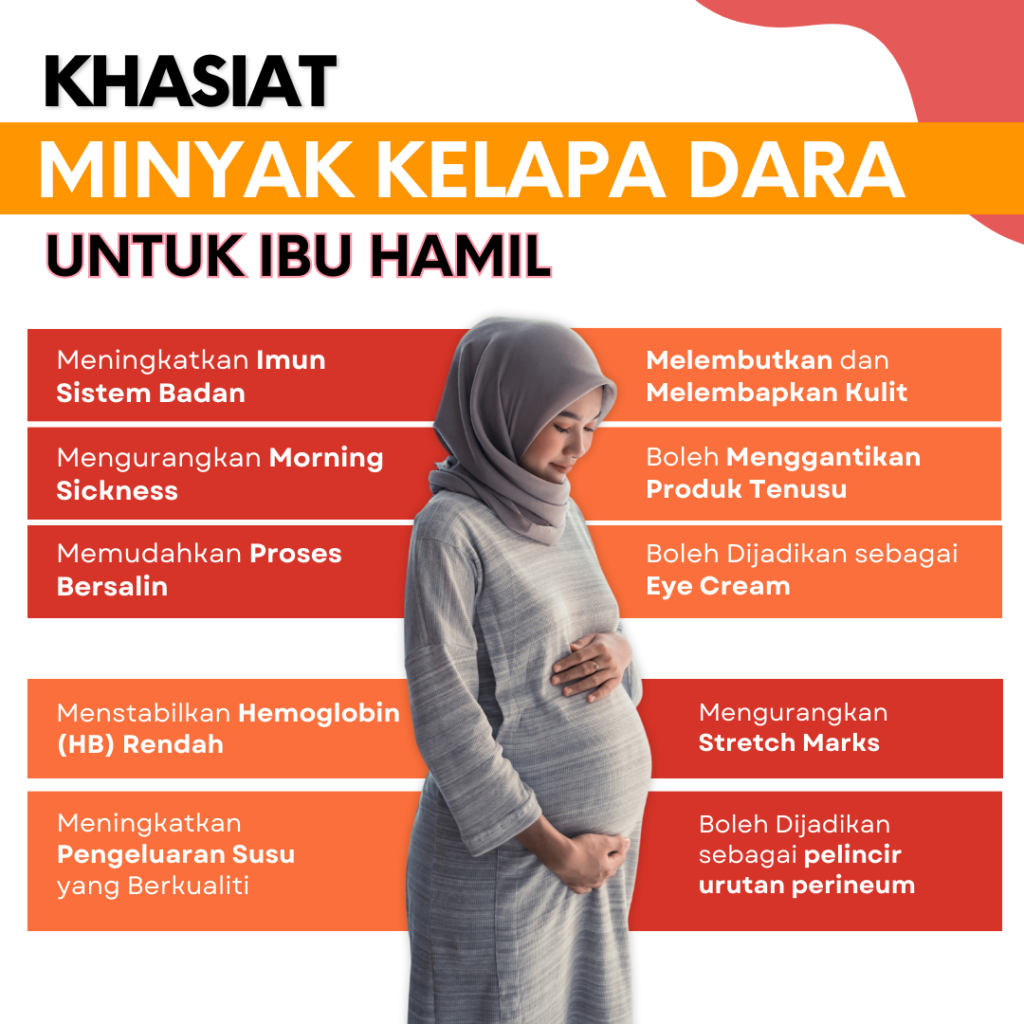 KHASIAT

MINYAK KELAPA DARA

UNTUK IBU HAMIL

Meningkatkan Imun Sistem Badan

Mengurangkan Morning Sickness

Memudahkan Proses Bersalin

Menstabilkan Hemoglobin (HB) Rendah

Meningkatkan Pengeluaran Susu yang Berkualiti

Melembutkan dan Melembapkan Kulit

Boleh Menggantikan Produk Tenusu

Boleh Dijadikan sebagai Eye Cream

Mengurangkan Stretch Marks

Boleh Dijadikan sebagai pelincir urutan perineum